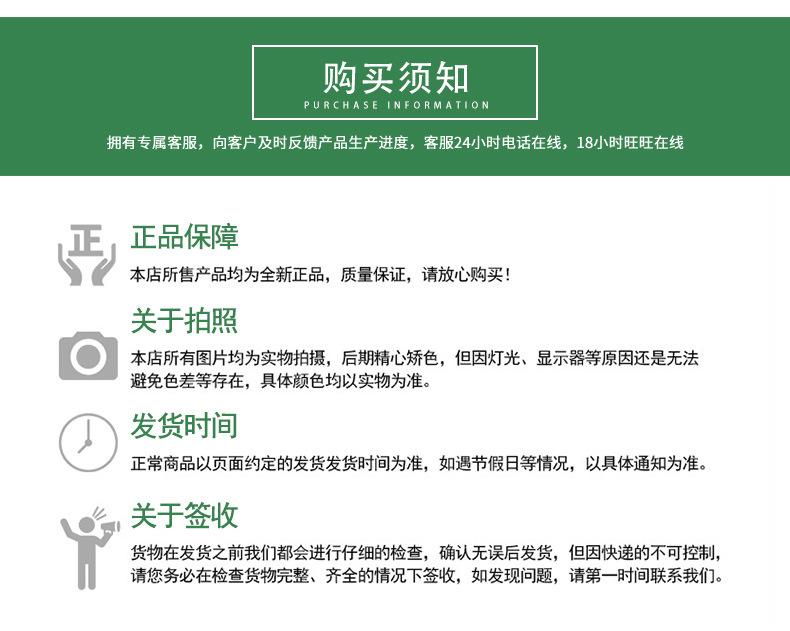 购买须知
PURCHASE INFORMATION

拥有专属客服，向客户及时反馈产品生产进度，客服24小时电话在线，18小时旺旺在线

正

正品保障
本店所售产品均为全新正品，质量保证，请放心购买！

关于拍照
本店所有图片均为实物拍摄，后期精心矫色，但因灯光、显示器等原因还是无法避免色差等存在，具体颜色均以实物为准。

发货时间
正常商品以页面约定的发货发货时间为准，如遇节假日等情况，以具体通知为准。

关于签收
货物在发货之前我们都会进行仔细的检查，确认无误后发货，但因快递的不可控制，请您务必在检查货物完整、齐全的情况下签收，如发现问题，请第一时间联系我们。